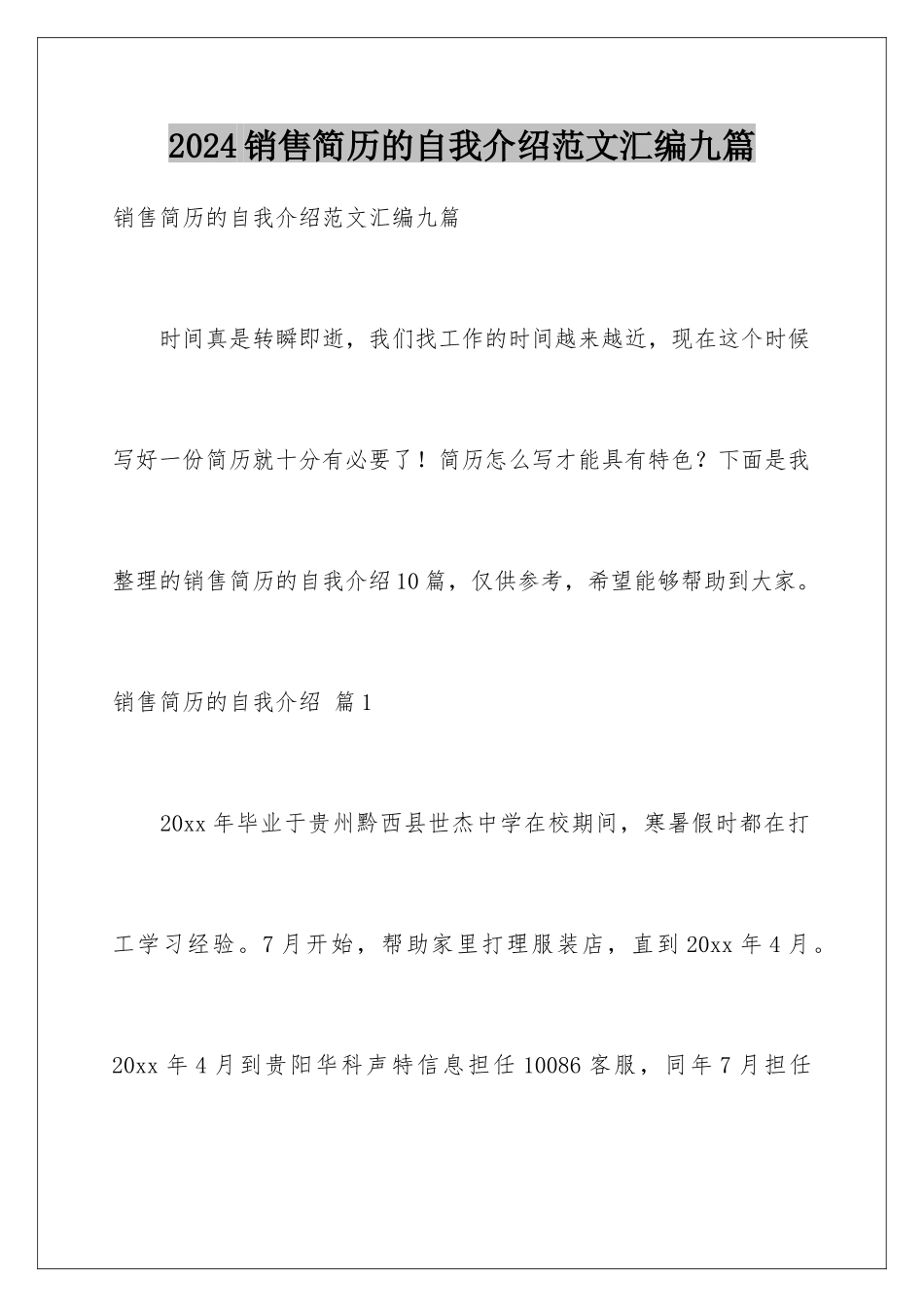 2024销售简历的自我介绍范文汇编九篇

销售简历的自我介绍范文汇编九篇

时间真是转瞬即逝，我们找工作的时间越来越近，现在这个时候写好一份简历就十分有必要了！简历怎么写才能具有特色？下面是我整理的销售简历的自我介绍10篇，仅供参考，希望能够帮助到大家。

销售简历的自我介绍 篇1

20xx年毕业于贵州黔西县世杰中学在校期间，寒暑假时都在打工学习经验。7月开始，帮助家里打理服装店，直到20xx年4月。20xx年4月到贵阳华科声特信息担任10086客服，同年7月担任